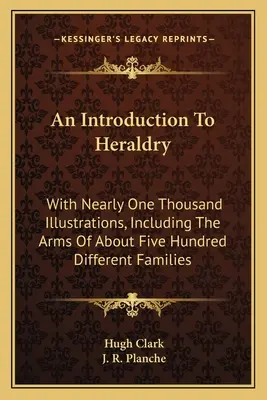 —KESSINGER'S LEGACY REPRINTS—

An Introduction To Heraldry

With Nearly One Thousand Illustrations, Including The Arms Of About Five Hundred Different Families

Hugh Clark
J. R. Planche